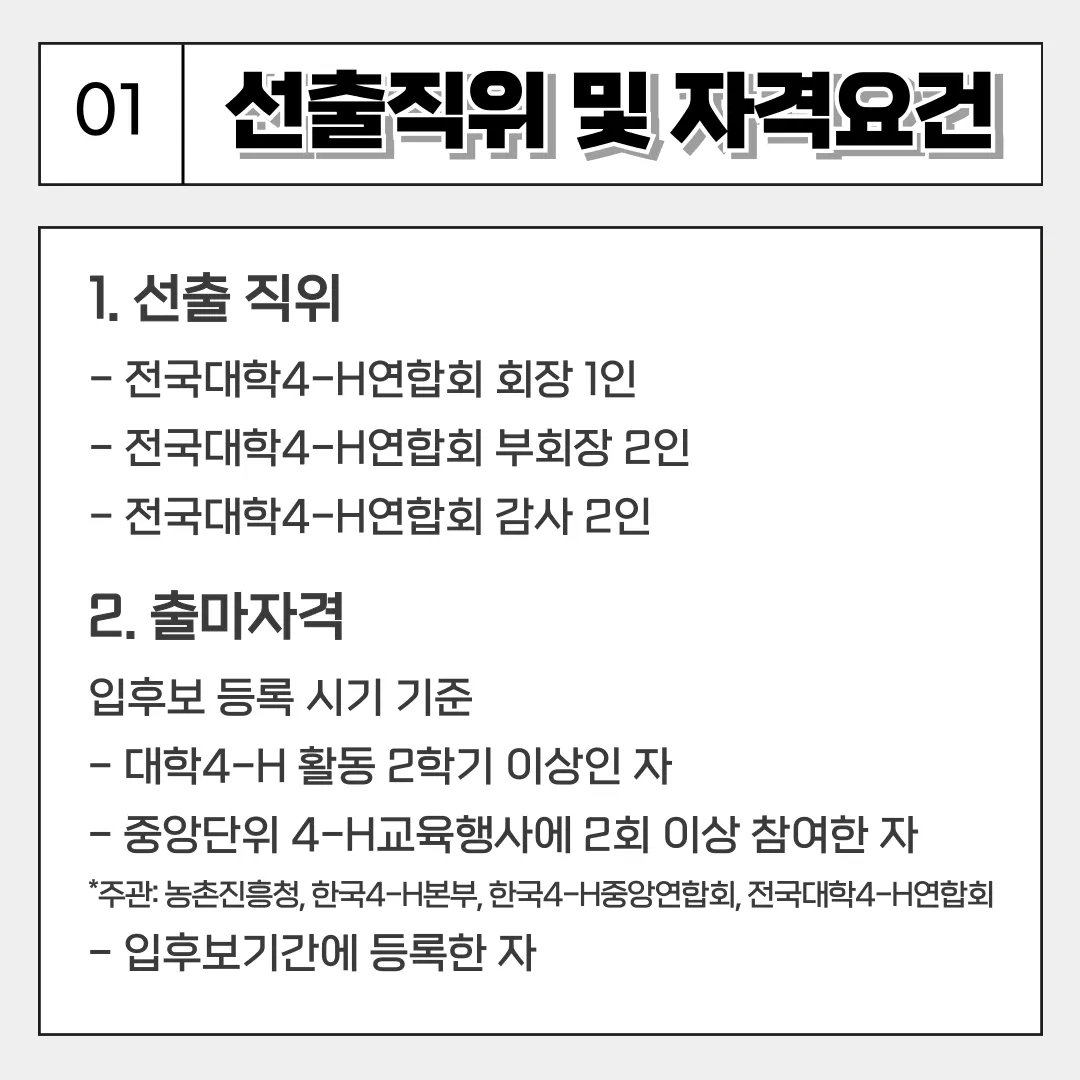 01

선출직위 및 자격요건

1. 선출 직위

- 전국대학4-H연합회 회장 1인
- 전국대학4-H연합회 부회장 2인
- 전국대학4-H연합회 감사 2인

2. 출마자격

입후보 등록 시기 기준

- 대학4-H 활동 2학기 이상인 자
- 중앙단위 4-H교육행사에 2회 이상 참여한 자

*주관: 농촌진흥청, 한국4-H본부, 한국4-H중앙연합회, 전국대학4-H연합회

- 입후보기간에 등록한 자